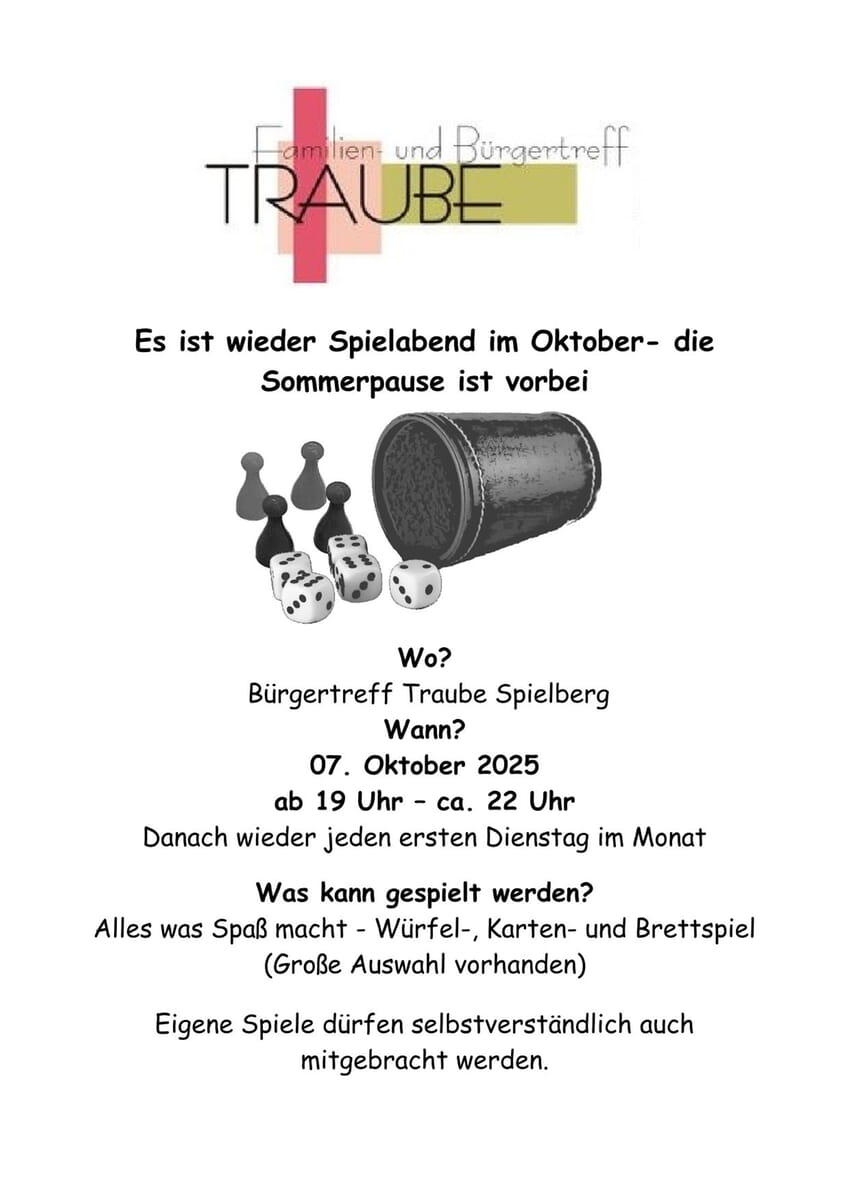 Familien- und Bürgertreff
TRAUBE

Es ist wieder Spielabend im Oktober- die Sommerpause ist vorbei

Wo?
Bürgertreff Traube Spielberg
Wann?
07. Oktober 2025
ab 19 Uhr – ca. 22 Uhr
Danach wieder jeden ersten Dienstag im Monat

Was kann gespielt werden?
Alles was Spaß macht - Würfel-, Karten- und Brettspiel
(Große Auswahl vorhanden)

Eigene Spiele dürfen selbstverständlich auch mitgebracht werden.